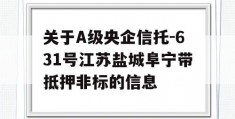 关于A级央企信托-631号江苏盐城阜宁带抵押非标的信息